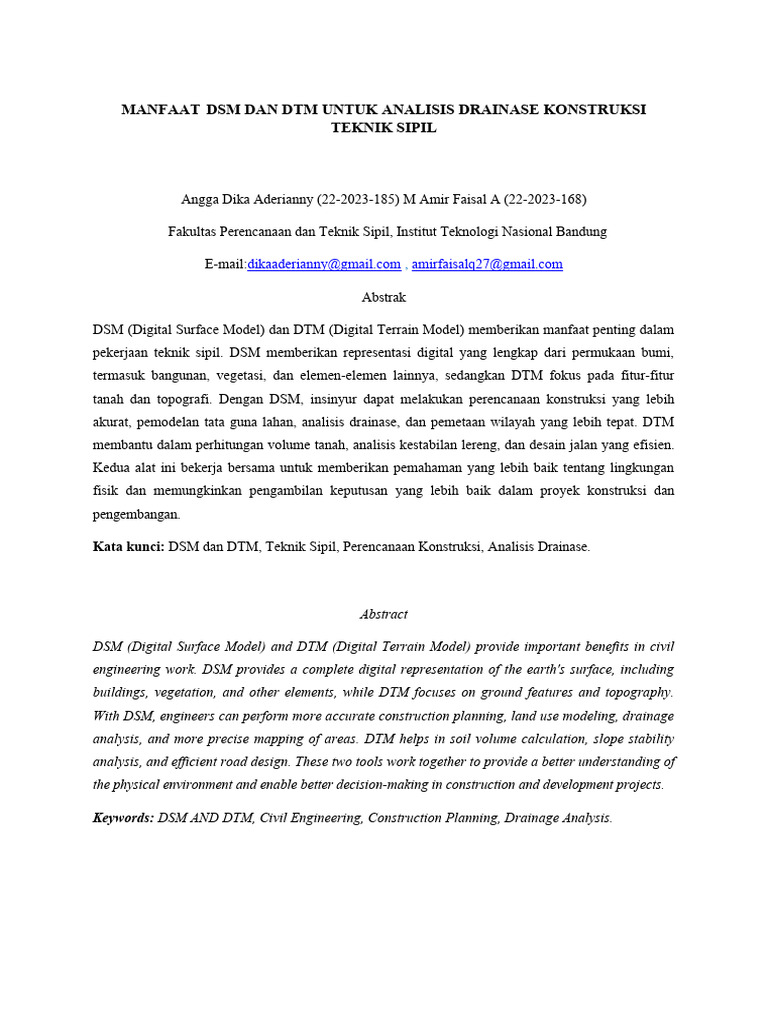 MANFAAT DSM DAN DTM UNTUK ANALISIS DRAINASE KONSTRUKSI TEKNIK SIPIL

Angga Dika Aderianny (22-2023-185) M Amir Faisal A (22-2023-168)

Fakultas Perencanaan dan Teknik Sipil, Institut Teknologi Nasional Bandung

E-mail:dikaaderianny@gmail.com , amirfaisalq27@gmail.com

Abstrak

DSM (Digital Surface Model) dan DTM (Digital Terrain Model) memberikan manfaat penting dalam pekerjaan teknik sipil. DSM memberikan representasi digital yang lengkap dari permukaan bumi, termasuk bangunan, vegetasi, dan elemen-elemen lainnya, sedangkan DTM fokus pada fitur-fitur tanah dan topografi. Dengan DSM, insinyur dapat melakukan perencanaan konstruksi yang lebih akurat, pemodelan tata guna lahan, analisis drainase, dan pemetaan wilayah yang lebih tepat. DTM membantu dalam perhitungan volume tanah, analisis kestabilan lereng, dan desain jalan yang efisien. Kedua alat ini bekerja bersama untuk memberikan pemahaman yang lebih baik tentang lingkungan fisik dan memungkinkan pengambilan keputusan yang lebih baik dalam proyek konstruksi dan pengembangan.

Kata kunci: DSM dan DTM, Teknik Sipil, Perencanaan Konstruksi, Analisis Drainase.

Abstract

DSM (Digital Surface Model) and DTM (Digital Terrain Model) provide important benefits in civil engineering work. DSM provides a complete digital representation of the earth's surface, including buildings, vegetation, and other elements, while DTM focuses on ground features and topography. With DSM, engineers can perform more accurate construction planning, land use modeling, drainage analysis, and more precise mapping of areas. DTM helps in soil volume calculation, slope stability analysis, and efficient road design. These two tools work together to provide a better understanding of the physical environment and enable better decision-making in construction and development projects.

Keywords: DSM AND DTM, Civil Engineering, Construction Planning, Drainage Analysis.